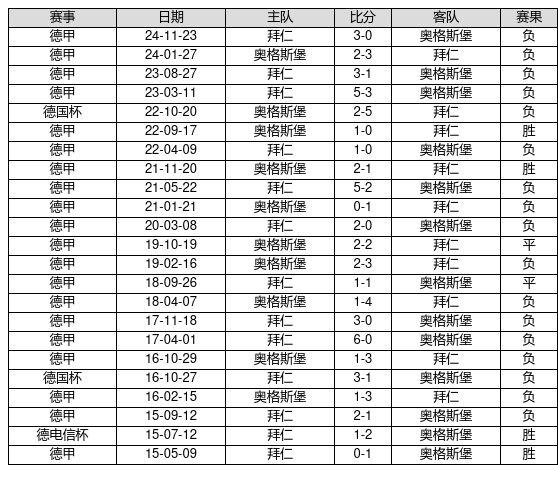 | 赛事 | 日期 | 主队 | 比分 | 客队 | 赛果 |
|---|---|---|---|---|---|
| 德甲 | 24-11-23 | 拜仁 | 3-0 | 奥格斯堡 | 负 |
| 德甲 | 24-01-27 | 奥格斯堡 | 2-3 | 拜仁 | 负 |
| 德甲 | 23-08-27 | 拜仁 | 3-1 | 奥格斯堡 | 负 |
| 德甲 | 23-03-11 | 拜仁 | 5-3 | 奥格斯堡 | 负 |
| 德国杯 | 22-10-20 | 奥格斯堡 | 2-5 | 拜仁 | 负 |
| 德甲 | 22-09-17 | 奥格斯堡 | 1-0 | 拜仁 | 胜 |
| 德甲 | 22-04-09 | 拜仁 | 1-0 | 奥格斯堡 | 负 |
| 德甲 | 21-11-20 | 奥格斯堡 | 2-1 | 拜仁 | 胜 |
| 德甲 | 21-05-22 | 拜仁 | 5-2 | 奥格斯堡 | 负 |
| 德甲 | 21-01-21 | 奥格斯堡 | 0-1 | 拜仁 | 负 |
| 德甲 | 20-03-08 | 拜仁 | 2-0 | 奥格斯堡 | 负 |
| 德甲 | 19-10-19 | 奥格斯堡 | 2-2 | 拜仁 | 平 |
| 德甲 | 19-02-16 | 奥格斯堡 | 2-3 | 拜仁 | 负 |
| 德甲 | 18-09-26 | 拜仁 | 1-1 | 奥格斯堡 | 平 |
| 德甲 | 18-04-07 | 奥格斯堡 | 1-4 | 拜仁 | 负 |
| 德甲 | 17-11-18 | 拜仁 | 3-0 | 奥格斯堡 | 负 |
| 德甲 | 17-04-01 | 拜仁 | 6-0 | 奥格斯堡 | 负 |
| 德甲 | 16-10-29 | 奥格斯堡 | 1-3 | 拜仁 | 负 |
| 德国杯 | 16-10-27 | 拜仁 | 3-1 | 奥格斯堡 | 负 |
| 德甲 | 16-02-15 | 奥格斯堡 | 1-3 | 拜仁 | 负 |
| 德甲 | 15-09-12 | 拜仁 | 2-1 | 奥格斯堡 | 负 |
| 德电信杯 | 15-07-12 | 拜仁 | 1-2 | 奥格斯堡 | 胜 |
| 德甲 | 15-05-09 | 拜仁 | 0-1 | 奥格斯堡 | 胜 |